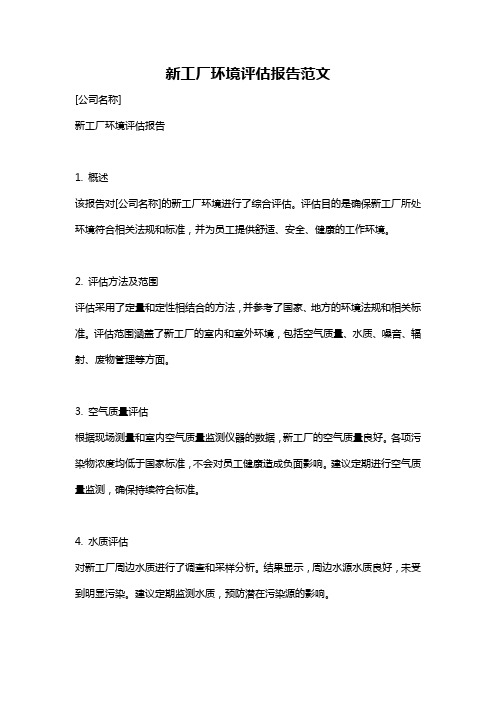 新工厂环境评估报告范文

[公司名称]

新工厂环境评估报告

1. 概述

该报告对[公司名称]的新工厂环境进行了综合评估。评估目的是确保新工厂所处环境符合相关法规和标准，并为员工提供舒适、安全、健康的工作环境。

2. 评估方法及范围

评估采用了定量和定性相结合的方法，并参考了国家、地方的环境法规和相关标准。评估范围涵盖了新工厂的室内和室外环境，包括空气质量、水质、噪音、辐射、废物管理等方面。

3. 空气质量评估

根据现场测量和室内空气质量监测仪器的数据，新工厂的空气质量良好。各项污染物浓度均低于国家标准，不会对员工健康造成负面影响。建议定期进行空气质量监测，确保持续符合标准。

4. 水质评估

对新工厂周边水质进行了调查和采样分析。结果显示，周边水源水质良好，未受到明显污染。建议定期监测水质，预防潜在污染源的影响。